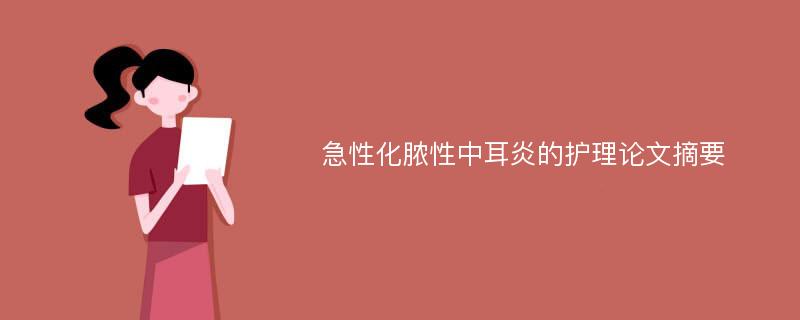 急性化脓性中耳炎的护理论文摘要